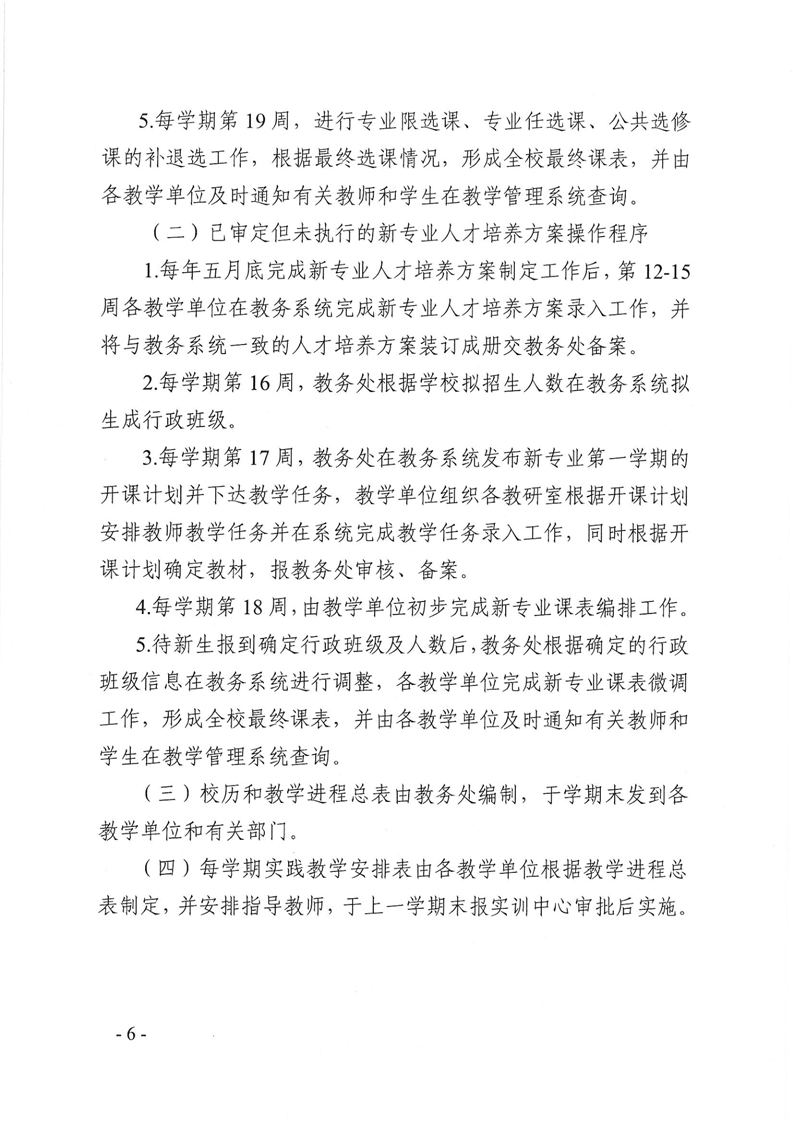 5.每学期第 19 周，进行专业限选课、专业任选课、公共选修课的补退选工作，根据最终选课情况，形成全校最终课表，并由各教学单位及时通知有关教师和学生在教学管理系统查询。

（二）已审定但未执行的新专业人才培养方案操作程序

1.每年五月底完成新专业人才培养方案制定工作后，第 12-15 周各教学单位在教务系统完成新专业人才培养方案录入工作，并将与教务系统一致的人才培养方案装订成册交教务处备案。

2.每学期第 16 周，教务处根据学校拟招生人数在教务系统拟生成行政班级。

3.每学期第 17 周，教务处在教务系统发布新专业第一学期的开课计划并下达教学任务，教学单位组织各教研室根据开课计划安排教师教学任务并在系统完成教学任务录入工作，同时根据开课计划确定教材，报教务处审核、备案。

4.每学期第 18 周，由教学单位初步完成新专业课表编排工作。

5.待新生报到确定行政班级及人数后，教务处根据确定的行政班级信息在教务系统进行调整，各教学单位完成新专业课表微调工作，形成全校最终课表，并由各教学单位及时通知有关教师和学生在教学管理系统查询。

（三）校历和教学进程总表由教务处编制，于学期末发到各教学单位和有关部门。

（四）每学期实践教学安排表由各教学单位根据教学进程总表制定，并安排指导教师，于上一学期末报实训中心审批后实施。

- 6 -